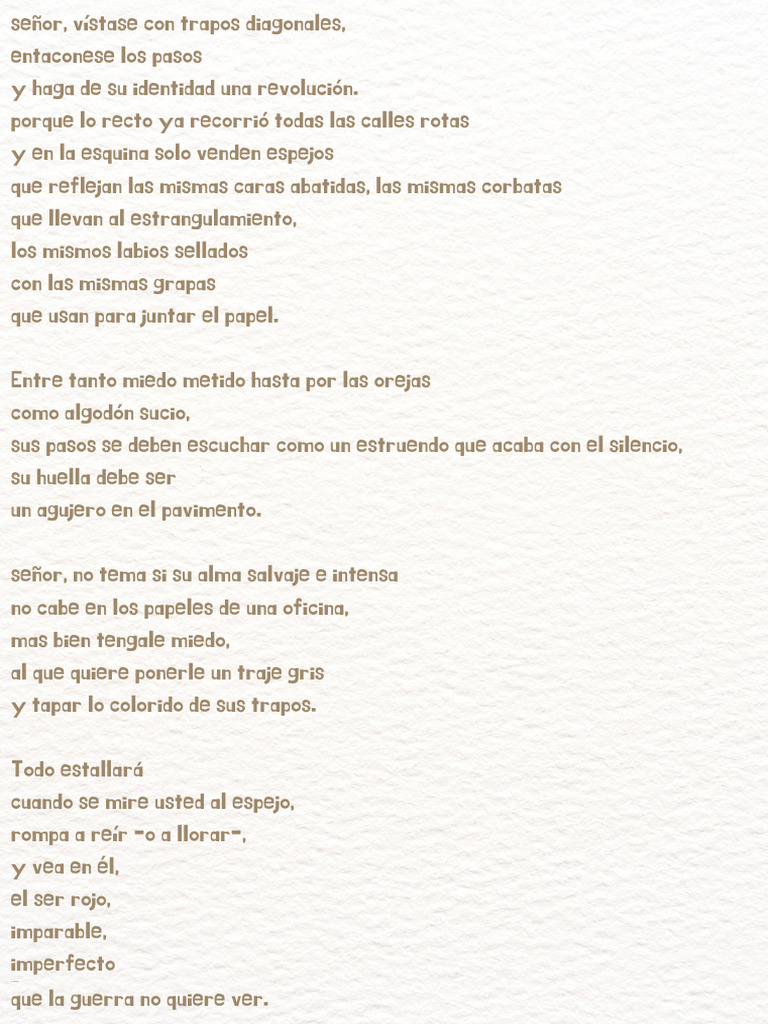 señor, vístase con trapos diagonales,
entaconese los pasos
y haga de su identidad una revolución.
porque lo recto ya recorrió todas las calles rotas
y en la esquina solo venden espejos
que reflejan las mismas caras abatidas, las mismas corbatas
que llevan al estrangulamiento,
los mismos labios sellados
con las mismas grapas
que usan para juntar el papel.

Entre tanto miedo metido hasta por las orejas
como algodón sucio,
sus pasos se deben escuchar como un estruendo que acaba con el silencio,
su huella debe ser
un agujero en el pavimento.

señor, no tema si su alma salvaje e intensa
no cabe en los papeles de una oficina,
mas bien tengale miedo,
al que quiere ponerle un traje gris
y tapar lo colorido de sus trapos.

Todo estallará
cuando se mire usted al espejo,
rompa a reír -o a llorar-,
y vea en él,
el ser rojo,
imparable,
imperfecto
que la guerra no quiere ver.